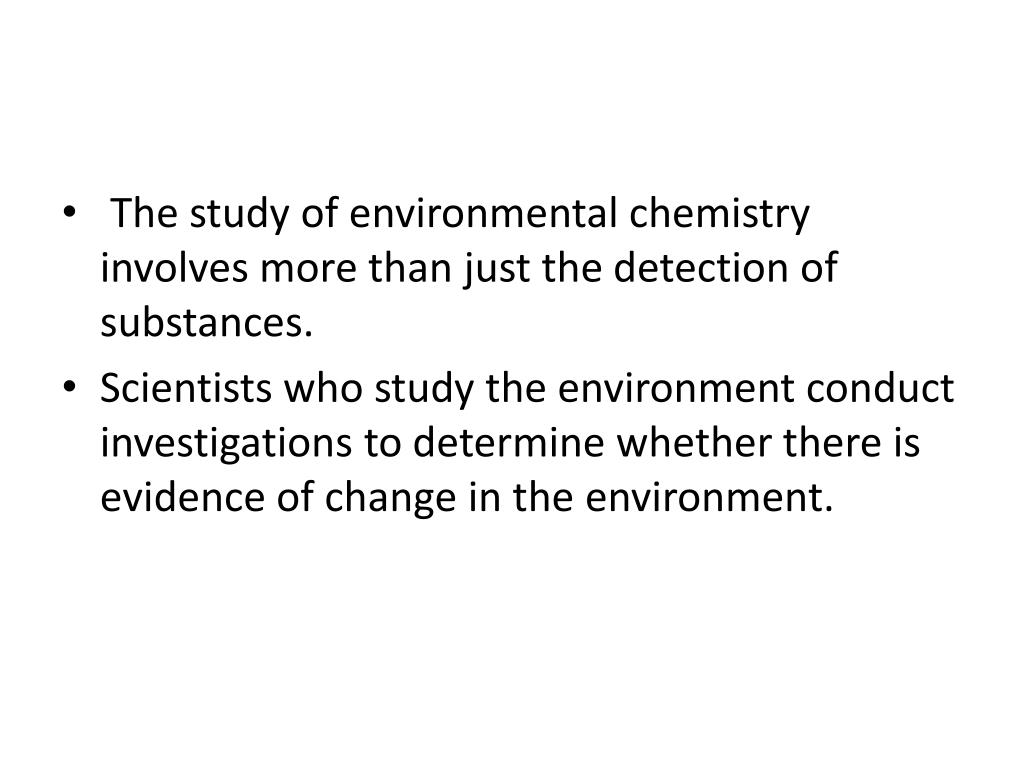 • The study of environmental chemistry involves more than just the detection of substances.

• Scientists who study the environment conduct investigations to determine whether there is evidence of change in the environment.